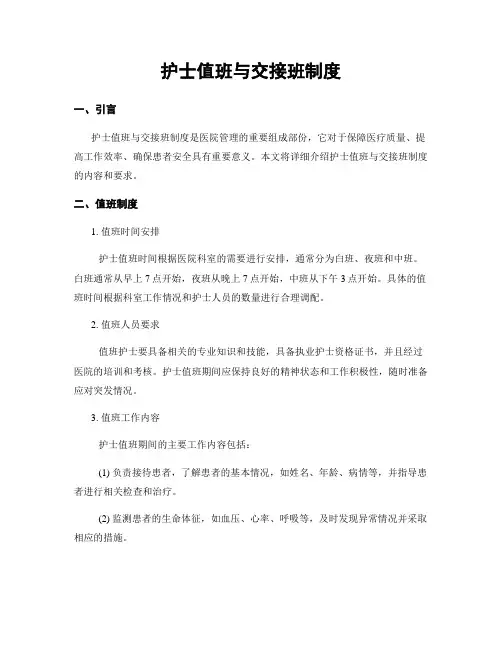 护士值班与交接班制度

一、引言

护士值班与交接班制度是医院管理的重要组成部份，它对于保障医疗质量、提高工作效率、确保患者安全具有重要意义。本文将详细介绍护士值班与交接班制度的内容和要求。

二、值班制度

1. 值班时间安排

护士值班时间根据医院科室的需要进行安排，通常分为白班、夜班和中班。白班通常从早上 7 点开始，夜班从晚上 7 点开始，中班从下午 3 点开始。具体的值班时间根据科室工作情况和护士人员的数量进行合理调配。

2. 值班人员要求

值班护士要具备相关的专业知识和技能，具备执业护士资格证书，并且经过医院的培训和考核。护士值班期间应保持良好的精神状态和工作积极性，随时准备应对突发情况。

3. 值班工作内容

护士值班期间的主要工作内容包括：

(1) 负责接待患者，了解患者的基本情况，如姓名、年龄、病情等，并指导患者进行相关检查和治疗。

(2) 监测患者的生命体征，如血压、心率、呼吸等，及时发现异常情况并采取相应的措施。